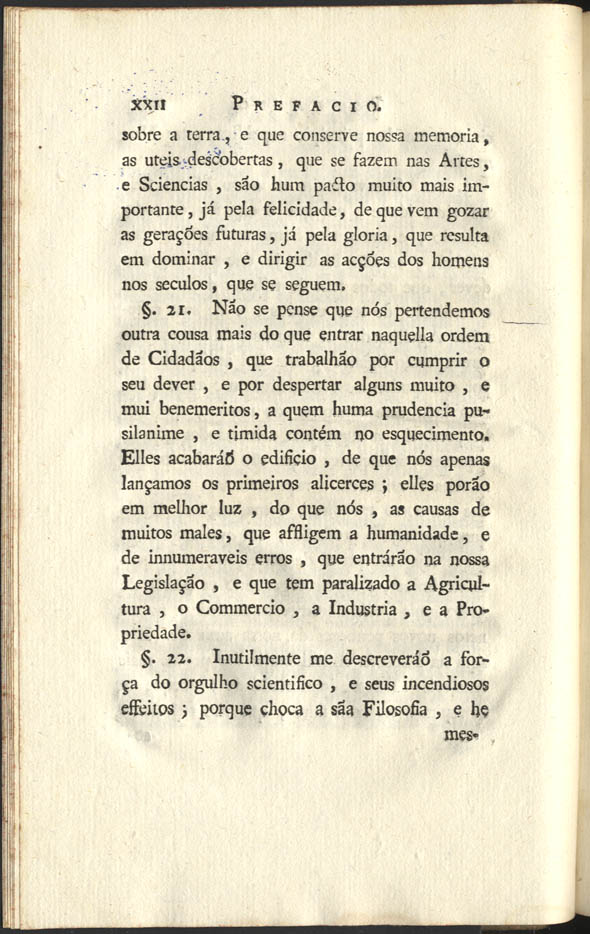 XXII PREFACIO.

sobre a terra, e que conserve nossa memoria, as uteis descobertas, que se fazem nas Artes, e Sciencias, são hum pacto muito mais importante, já pela felicidade, de que vem gozar as gerações futuras, já pela gloria, que resulta em dominar, e dirigir as acções dos homens nos seculos, que se seguem.

§. 21. Não se pense que nós pertendemos outra cousa mais do que entrar naquella ordem de Cidadãos, que trabalhão por cumprir o seu dever, e por despertar alguns muito, e mui benemeritos, a quem huma prudencia pusilanime, e timida contém no esquecimento. Elles acabaráõ o edificio, de que nós apenas lançamos os primeiros alicerces; elles porão em melhor luz, do que nós, as causas de muitos males, que affligem a humanidade, e de innumeraveis erros, que entrárão na nossa Legislação, e que tem paralizado a Agricultura, o Commercio, a Industria, e a Propriedade.

§. 22. Inutilmente me descreveráõ a força do orgulho scientifico, e seus incendiosos effeitos; porque choca a sãa Filosofia, e he mes-